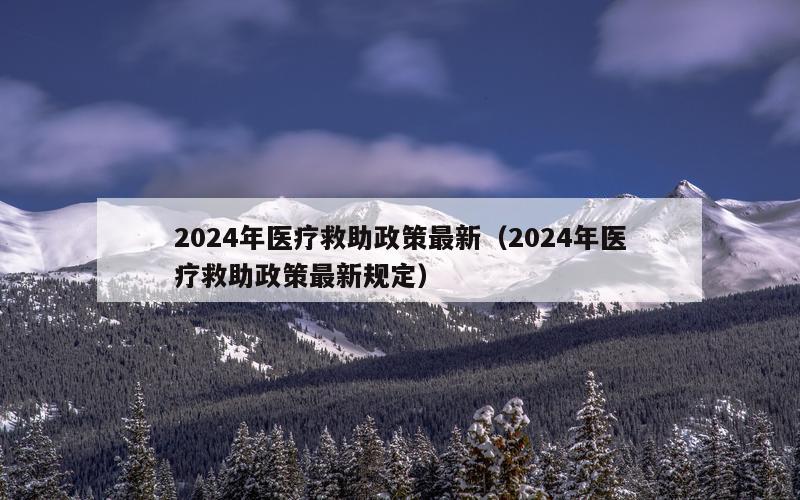 2024年医疗救助政策最新（2024年医疗救助政策最新规定）